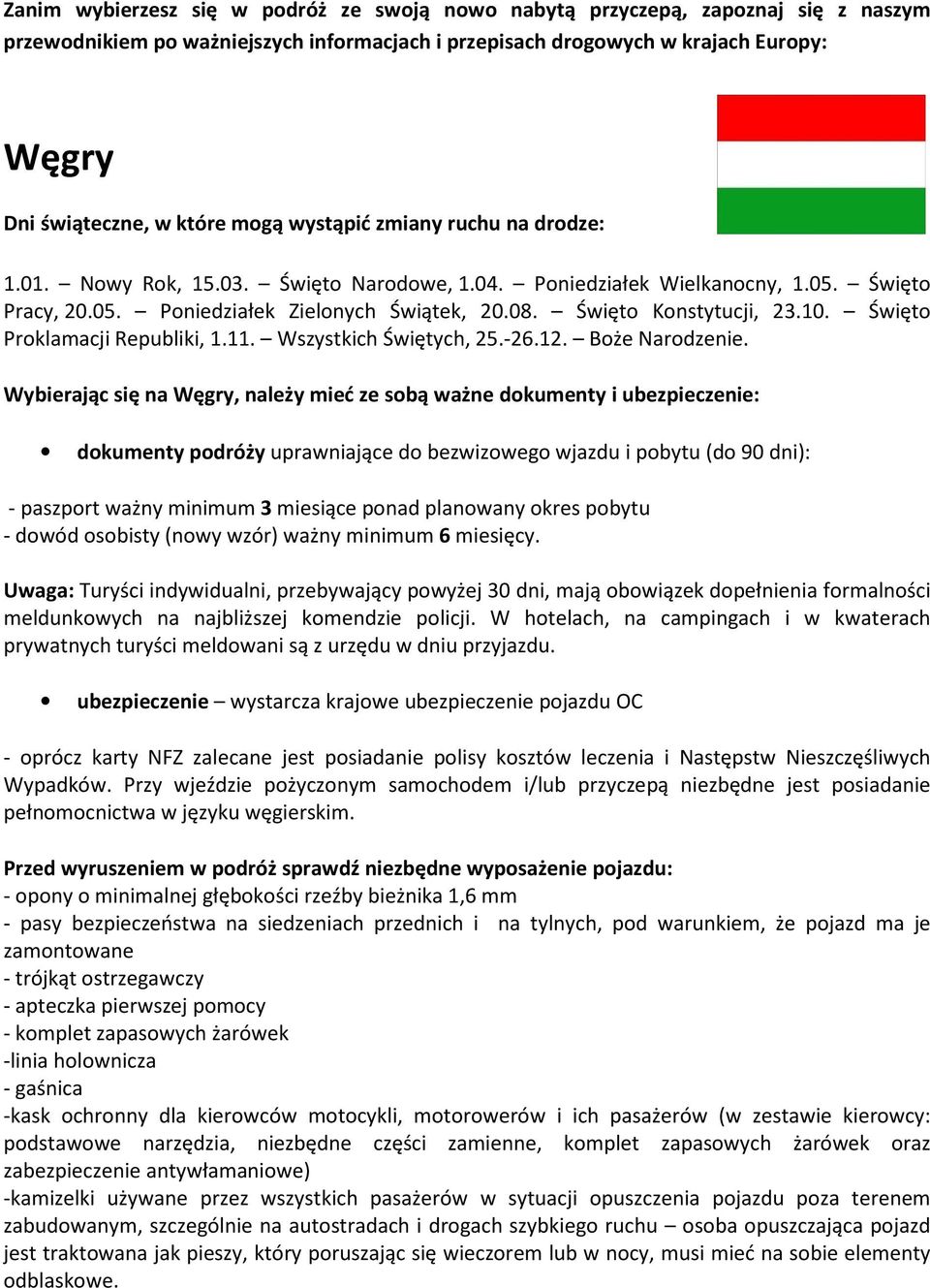 Zanim wybierzesz się w podróż ze swoją nowo nabytą przyczepą, zapoznaj się z naszym przewodnikiem po ważniejszych informacjach i przepisach drogowych w krajach Europy:

Węgry

Dni świąteczne, w które mogą wystąpić zmiany ruchu na drodze:

1.01. – Nowy Rok, 15.03. – Święto Narodowe, 1.04. – Poniedziałek Wielkanocny, 1.05. – Święto Pracy, 20.05. – Poniedziałek Zielonych Świątek, 20.08. – Święto Konstytucji, 23.10. – Święto Proklamacji Republiki, 1.11. – Wszystkich Świętych, 25.-26.12. – Boże Narodzenie.

Wybierając się na Węgry, należy mieć ze sobą ważne dokumenty i ubezpieczenie:

• dokumenty podróży uprawniające do bezwizowego wjazdu i pobytu (do 90 dni):

- paszport ważny minimum 3 miesiące ponad planowany okres pobytu
- dowód osobisty (nowy wzór) ważny minimum 6 miesięcy.

Uwaga: Turyści indywidualni, przebywający powyżej 30 dni, mają obowiązek dopełnienia formalności meldunkowych na najbliższej komendzie policji. W hotelach, na campingach i w kwaterach prywatnych turyści meldowani są z urzędu w dniu przyjazdu.

• ubezpieczenie – wystarcza krajowe ubezpieczenie pojazdu OC

- oprócz karty NFZ zalecane jest posiadanie polisy kosztów leczenia i Następstw Nieszczęśliwych Wypadków. Przy wjeździe pożyczonym samochodem i/lub przyczepą niezbędne jest posiadanie pełnomocnictwa w języku węgierskim.

Przed wyruszeniem w podróż sprawdź niezbędne wyposażenie pojazdu:
- opony o minimalnej głębokości rzeźby bieżnika 1,6 mm
- pasy bezpieczeństwa na siedzeniach przednich i na tylnych, pod warunkiem, że pojazd ma je zamontowane
- trójkąt ostrzegawczy
- apteczka pierwszej pomocy
- komplet zapasowych żarówek
-linia holownicza
- gaśnica
-kask ochronny dla kierowców motocykli, motorowerów i ich pasażerów (w zestawie kierowcy: podstawowe narzędzia, niezbędne części zamienne, komplet zapasowych żarówek oraz zabezpieczenie antywłamaniowe)
-kamizelki używane przez wszystkich pasażerów w sytuacji opuszczenia pojazdu poza terenem zabudowanym, szczególnie na autostradach i drogach szybkiego ruchu – osoba opuszczająca pojazd jest traktowana jak pieszy, który poruszając się wieczorem lub w nocy, musi mieć na sobie elementy odblaskowe.